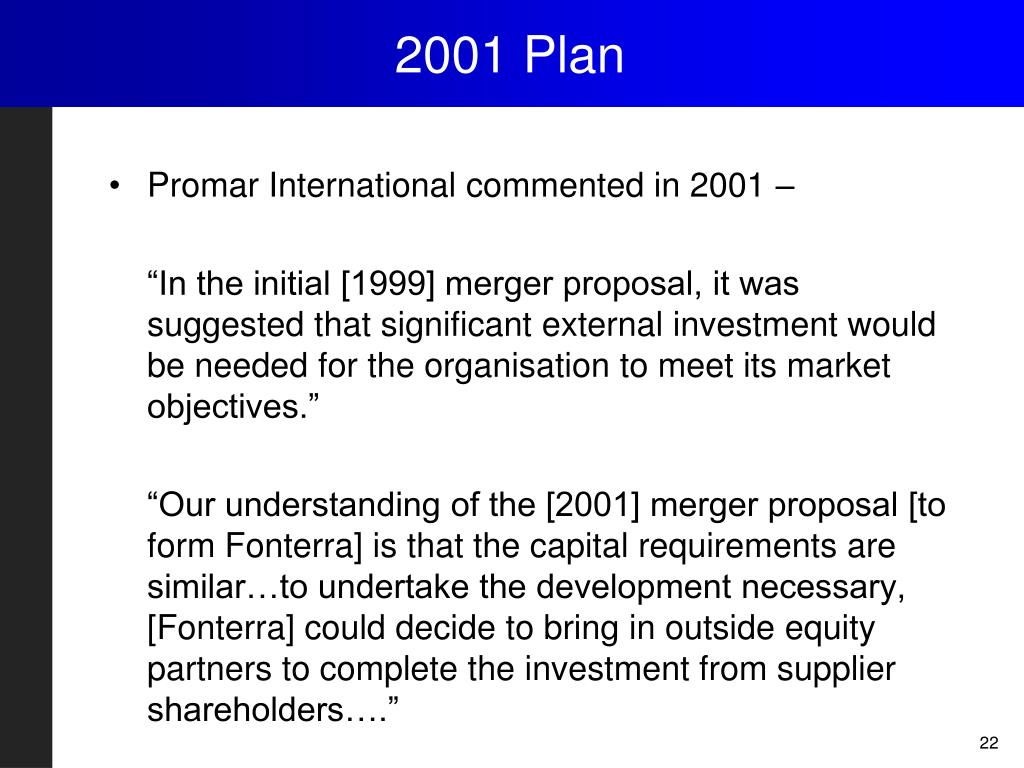 2001 Plan

• Promar International commented in 2001 –

"In the initial [1999] merger proposal, it was suggested that significant external investment would be needed for the organisation to meet its market objectives."

"Our understanding of the [2001] merger proposal [to form Fonterra] is that the capital requirements are similar…to undertake the development necessary, [Fonterra] could decide to bring in outside equity partners to complete the investment from supplier shareholders…."

22